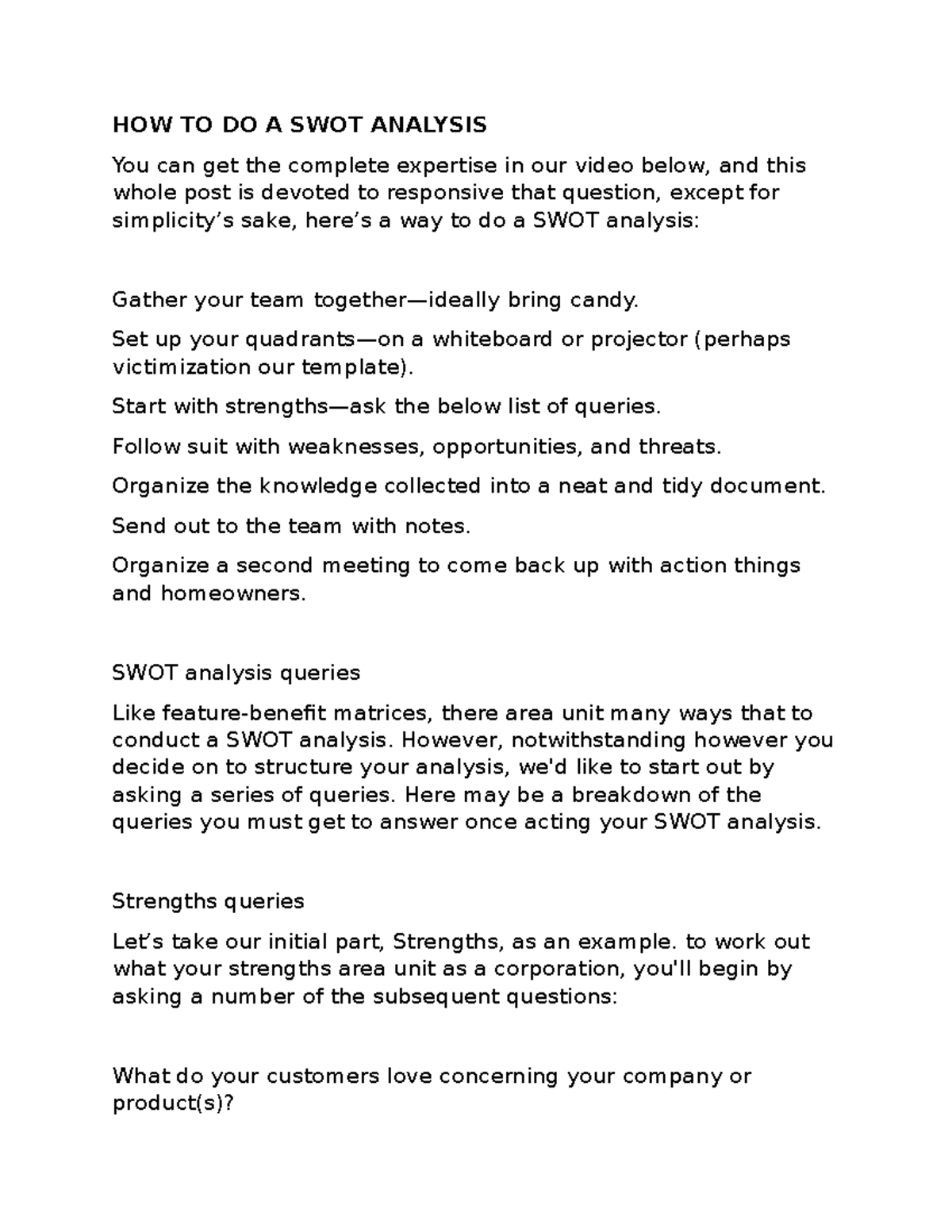 HOW TO DO A SWOT ANALYSIS

You can get the complete expertise in our video below, and this whole post is devoted to responsive that question, except for simplicity’s sake, here’s a way to do a SWOT analysis:

Gather your team together—ideally bring candy.

Set up your quadrants—on a whiteboard or projector (perhaps victimization our template).

Start with strengths—ask the below list of queries.

Follow suit with weaknesses, opportunities, and threats.

Organize the knowledge collected into a neat and tidy document.

Send out to the team with notes.

Organize a second meeting to come back up with action things and homeowners.

SWOT analysis queries

Like feature-benefit matrices, there area unit many ways that to conduct a SWOT analysis. However, notwithstanding however you decide on to structure your analysis, we'd like to start out by asking a series of queries. Here may be a breakdown of the queries you must get to answer once acting your SWOT analysis.

Strengths queries

Let’s take our initial part, Strengths, as an example. to work out what your strengths area unit as a corporation, you'll begin by asking a number of the subsequent questions:

What do your customers love concerning your company or product(s)?